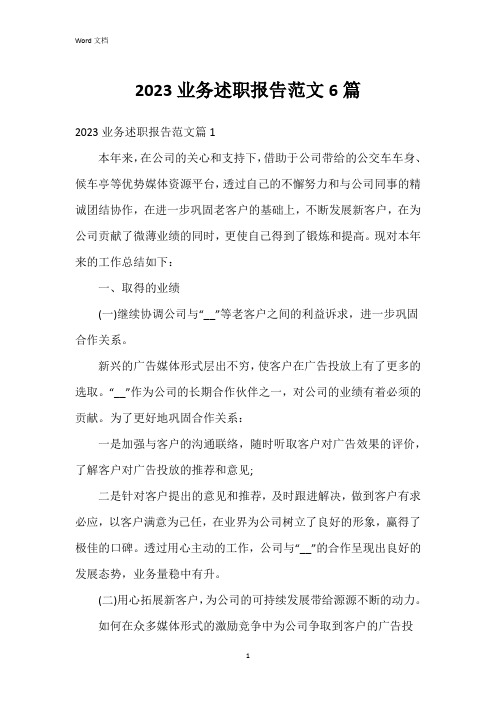 Word 文档

2023 业务述职报告范文 6 篇

2023 业务述职报告范文篇 1

本年来，在公司的关心和支持下，借助于公司带给的公交车车身、候车亭等优势媒体资源平台，透过自己的不懈努力和与公司同事的精诚团结协作，在进一步巩固老客户的基础上，不断发展新客户，在为公司贡献了微薄业绩的同时，更使自己得到了锻炼和提高。现对本年来的工作总结如下：

一、取得的业绩

(一)继续协调公司与“__”等老客户之间的利益诉求，进一步巩固合作关系。

新兴的广告媒体形式层出不穷，使客户在广告投放上有了更多的选取。“__”作为公司的长期合作伙伴之一，对公司的业绩有着必须的贡献。为了更好地巩固合作关系：

一是加强与客户的沟通联络，随时听取客户对广告效果的评价，了解客户对广告投放的推荐和意见;

二是针对客户提出的意见和推荐，及时跟进解决，做到客户有求必应，以客户满意为己任，在业界为公司树立了良好的形象，赢得了极佳的口碑。透过用心主动的工作，公司与“__”的合作呈现出良好的发展态势，业务量稳中有升。

(二)用心拓展新客户，为公司的可持续发展带给源源不断的动力。

如何在众多媒体形式的激励竞争中为公司争取到客户的广告投

1